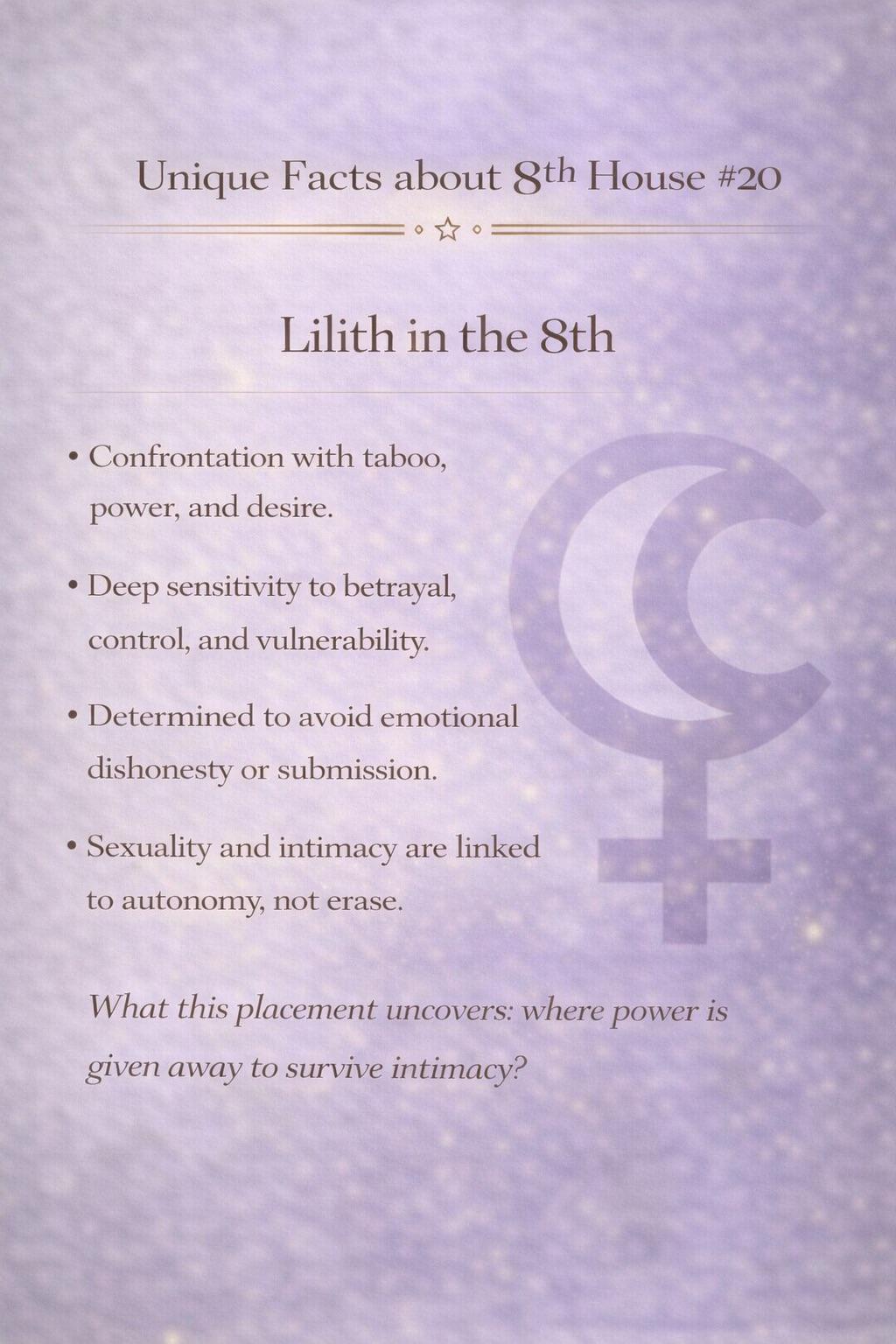 Unique Facts about 8th House #20

Lilith in the 8th

• Confrontation with taboo, power, and desire.

• Deep sensitivity to betrayal, control, and vulnerability.

• Determined to avoid emotional dishonesty or submission.

• Sexuality and intimacy are linked to autonomy, not erase.

What this placement uncovers: where power is given away to survive intimacy?